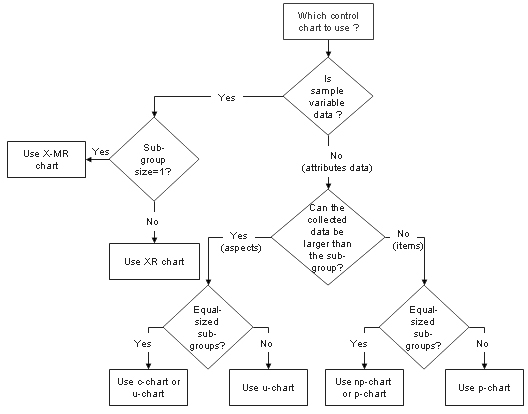 Which control chart to use ?

Is sample variable data ?

Yes

Sub-group size=1?

Yes

Use X-MR chart

No

Use XR chart

No (attributes data)

Can the collected data be larger than the sub-group?

Yes (aspects)

Equal-sized sub-groups?

Yes

Use c-chart or u-chart

No

Use u-chart

No (items)

Equal-sized sub-groups?

Yes

Use np-chart or p-chart

No

Use p-chart